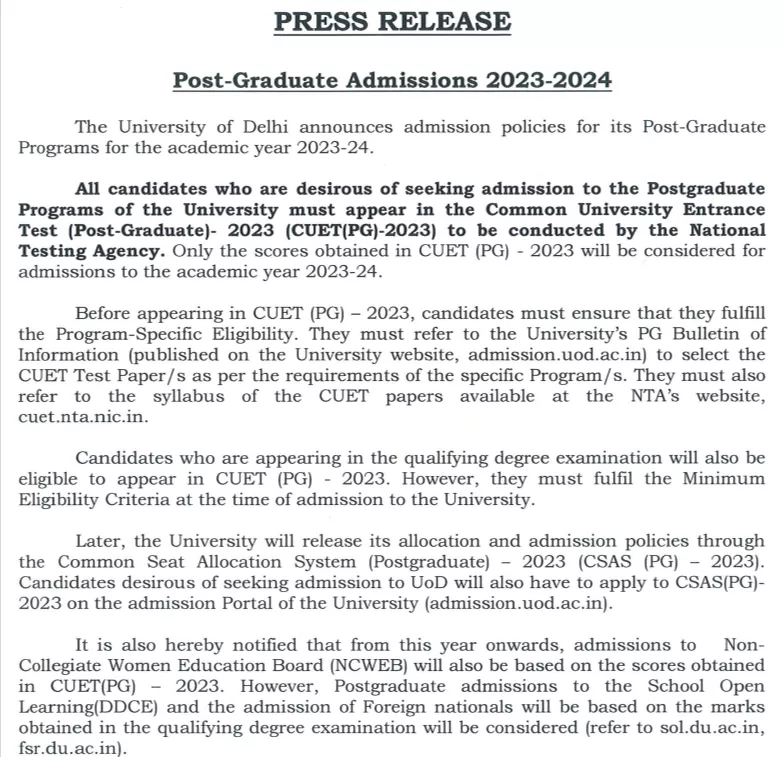 PRESS RELEASE

Post-Graduate Admissions 2023-2024

The University of Delhi announces admission policies for its Post-Graduate Programs for the academic year 2023-24.

All candidates who are desirous of seeking admission to the Postgraduate Programs of the University must appear in the Common University Entrance Test (Post-Graduate)- 2023 (CUET(PG)-2023) to be conducted by the National Testing Agency. Only the scores obtained in CUET (PG) - 2023 will be considered for admissions to the academic year 2023-24.

Before appearing in CUET (PG) – 2023, candidates must ensure that they fulfill the Program-Specific Eligibility. They must refer to the University's PG Bulletin of Information (published on the University website, admission.uod.ac.in) to select the CUET Test Paper/s as per the requirements of the specific Program/s. They must also refer to the syllabus of the CUET papers available at the NTA's website, cuet.nta.nic.in.

Candidates who are appearing in the qualifying degree examination will also be eligible to appear in CUET (PG) - 2023. However, they must fulfil the Minimum Eligibility Criteria at the time of admission to the University.

Later, the University will release its allocation and admission policies through the Common Seat Allocation System (Postgraduate) – 2023 (CSAS (PG) – 2023). Candidates desirous of seeking admission to UoD will also have to apply to CSAS(PG)-2023 on the admission Portal of the University (admission.uod.ac.in).

It is also hereby notified that from this year onwards, admissions to Non-Collegiate Women Education Board (NCWEB) will also be based on the scores obtained in CUET(PG) – 2023. However, Postgraduate admissions to the School Open Learning(DDCE) and the admission of Foreign nationals will be based on the marks obtained in the qualifying degree examination will be considered (refer to sol.du.ac.in, fsr.du.ac.in).